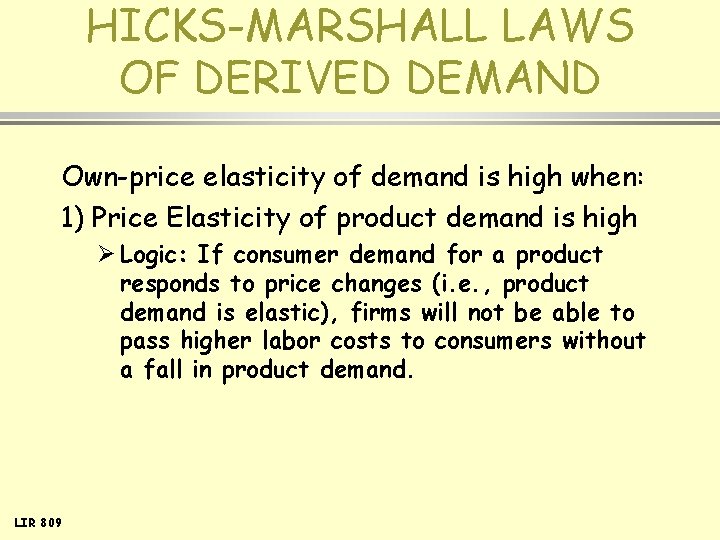 HICKS-MARSHALL LAWS OF DERIVED DEMAND

Own-price elasticity of demand is high when:

1) Price Elasticity of product demand is high

➢ Logic: If consumer demand for a product responds to price changes (i.e., product demand is elastic), firms will not be able to pass higher labor costs to consumers without a fall in product demand.

LIR 809